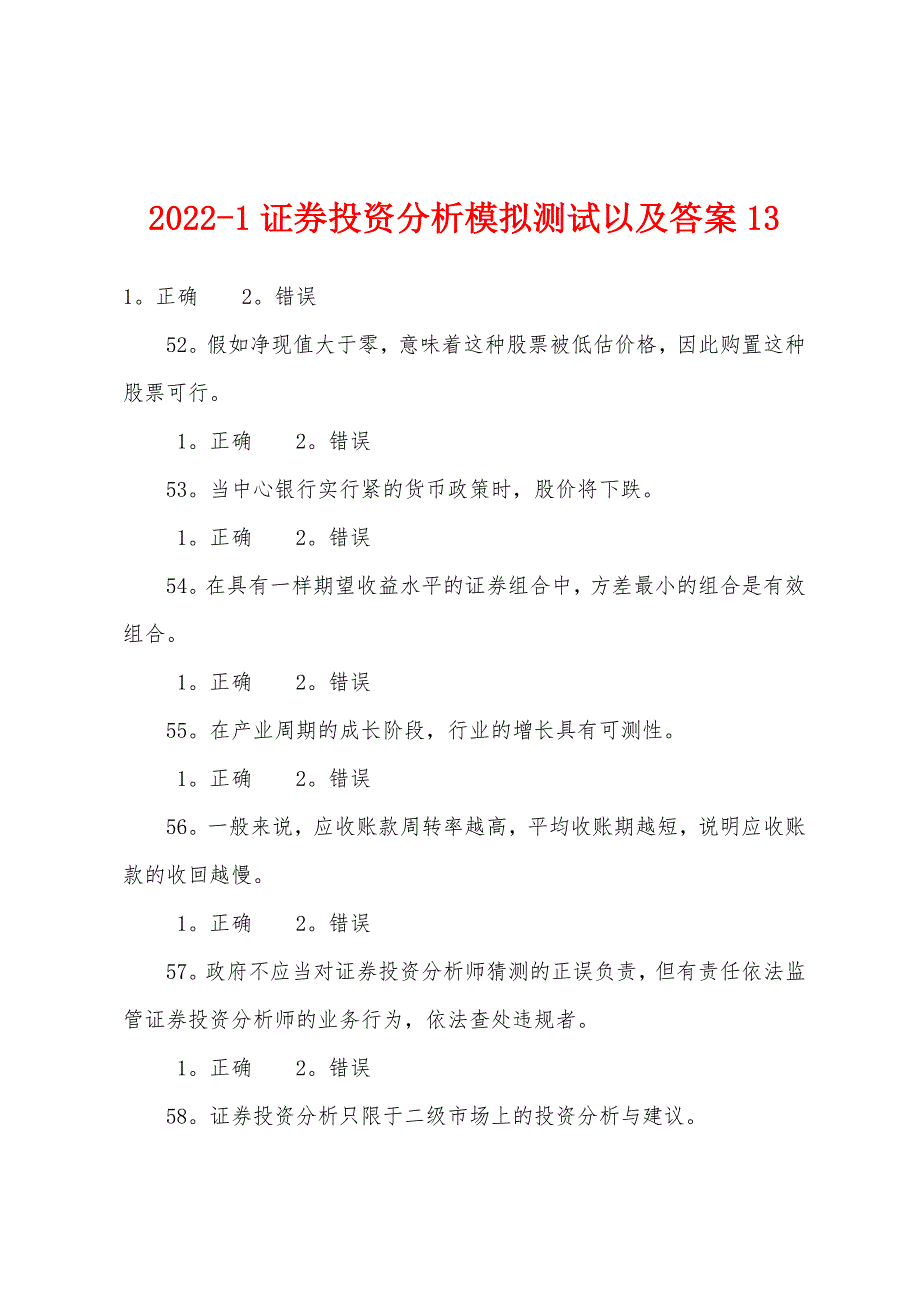 2022-1 证券投资分析模拟测试以及答案 13

1。正确　　2。错误

52。假如净现值大于零，意味着这种股票被低估价格，因此购置这种股票可行。

1。正确　　2。错误

53。当中心银行实行紧的货币政策时，股价将下跌。

1。正确　　2。错误

54。在具有一样期望收益水平的证券组合中，方差最小的组合是有效组合。

1。正确　　2。错误

55。在产业周期的成长阶段，行业的增长具有可测性。

1。正确　　2。错误

56。一般来说，应收账款周转率越高，平均收账期越短，说明应收账款的收回越慢。

1。正确　　2。错误

57。政府不应当对证券投资分析师猜测的正误负责，但有责任依法监管证券投资分析师的业务行为，依法查处违规者。

1。正确　　2。错误

58。证券投资分析只限于二级市场上的投资分析与建议。